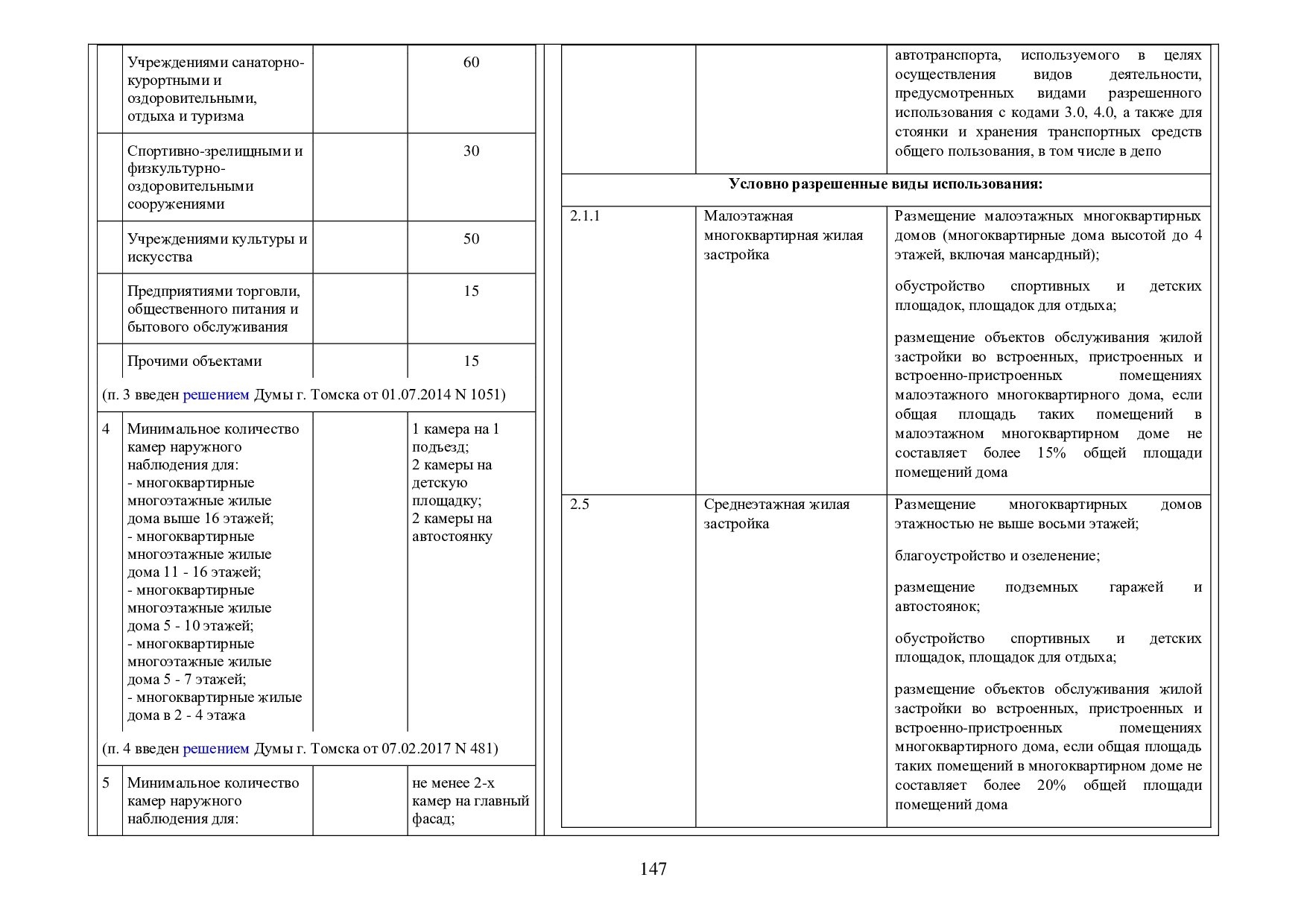 |  | Учреждениями санаторно-курортными и оздоровительными, отдыха и туризма |  | 60 |
|---|---|---|---|
|  | Спортивно-зрелищными и физкультурно-оздоровительными сооружениями |  | 30 |
|  | Учреждениями культуры и искусства |  | 50 |
|  | Предприятиями торговли, общественного питания и бытового обслуживания |  | 15 |
|  | Прочими объектами |  | 15 |
| (п. 3 введен решением Думы г. Томска от 01.07.2014 N 1051) |  |  |  |
| 4 | Минимальное количество камер наружного наблюдения для: - многоквартирные многоэтажные жилые дома выше 16 этажей; - многоквартирные многоэтажные жилые дома 11 - 16 этажей; - многоквартирные многоэтажные жилые дома 5 - 10 этажей; - многоквартирные многоэтажные жилые дома 5 - 7 этажей; - многоквартирные жилые дома в 2 - 4 этажа |  | 1 камера на 1 подъезд; 2 камеры на детскую площадку; 2 камеры на автостоянку |
| (п. 4 введен решением Думы г. Томска от 07.02.2017 N 481) |  |  |  |
| 5 | Минимальное количество камер наружного наблюдения для: |  | не менее 2-х камер на главный фасад; |

|  |  | автотранспорта, используемого в целях осуществления видов деятельности, предусмотренных видами разрешенного использования с кодами 3.0, 4.0, а также для стоянки и хранения транспортных средств общего пользования, в том числе в депо |
|---|---|---|
| Условно разрешенные виды использования: |  |  |
| 2.1.1 | Малоэтажная многоквартирная жилая застройка | Размещение малоэтажных многоквартирных домов (многоквартирные дома высотой до 4 этажей, включая мансардный); обустройство спортивных и детских площадок, площадок для отдыха; размещение объектов обслуживания жилой застройки во встроенных, пристроенных и встроенно-пристроенных помещениях малоэтажного многоквартирного дома, если общая площадь таких помещений в малоэтажном многоквартирном доме не составляет более 15% общей площади помещений дома |
| 2.5 | Среднеэтажная жилая застройка | Размещение многоквартирных домов этажностью не выше восьми этажей; благоустройство и озеленение; размещение подземных гаражей и автостоянок; обустройство спортивных и детских площадок, площадок для отдыха; размещение объектов обслуживания жилой застройки во встроенных, пристроенных и встроенно-пристроенных помещениях многоквартирного дома, если общая площадь таких помещений в многоквартирном доме не составляет более 20% общей площади помещений дома |

147